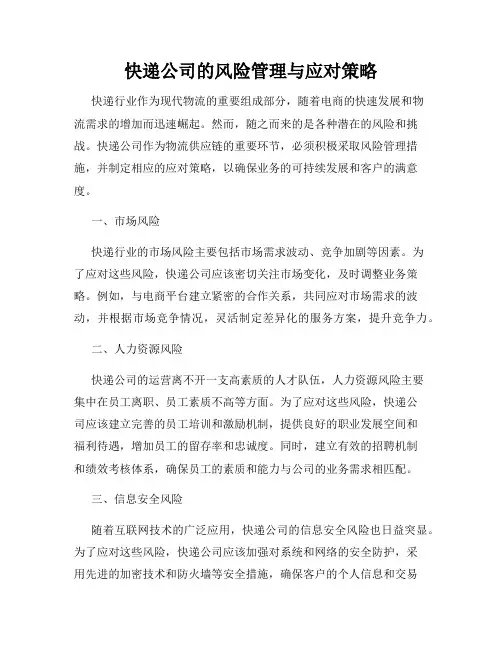 快递公司的风险管理与应对策略

快递行业作为现代物流的重要组成部分，随着电商的快速发展和物流需求的增加而迅速崛起。然而，随之而来的是各种潜在的风险和挑战。快递公司作为物流供应链的重要环节，必须积极采取风险管理措施，并制定相应的应对策略，以确保业务的可持续发展和客户的满意度。

一、市场风险

快递行业的市场风险主要包括市场需求波动、竞争加剧等因素。为了应对这些风险，快递公司应该密切关注市场变化，及时调整业务策略。例如，与电商平台建立紧密的合作关系，共同应对市场需求的波动，并根据市场竞争情况，灵活制定差异化的服务方案，提升竞争力。

二、人力资源风险

快递公司的运营离不开一支高素质的人才队伍，人力资源风险主要集中在员工离职、员工素质不高等方面。为了应对这些风险，快递公司应该建立完善的员工培训和激励机制，提供良好的职业发展空间和福利待遇，增加员工的留存率和忠诚度。同时，建立有效的招聘机制和绩效考核体系，确保员工的素质和能力与公司的业务需求相匹配。

三、信息安全风险

随着互联网技术的广泛应用，快递公司的信息安全风险也日益突显。为了应对这些风险，快递公司应该加强对系统和网络的安全防护，采用先进的加密技术和防火墙等安全措施，确保客户的个人信息和交易